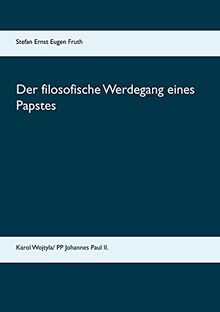 Stefan Ernst Eugen Fruth

Der filosofische Werdegang eines Papstes

Karol Wojtyla/ PP Johannes Paul II.